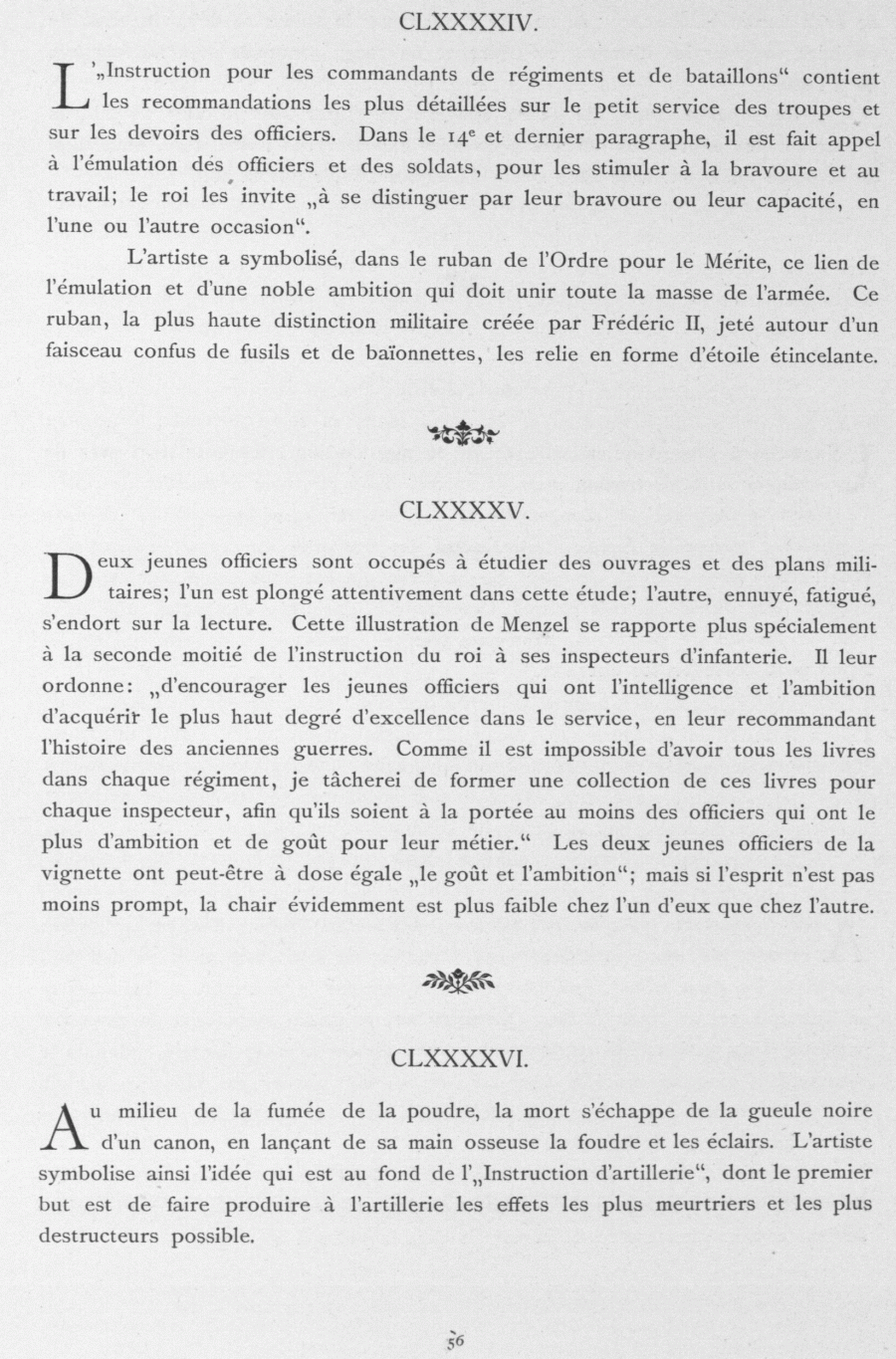 CLXXXXIV.

L'„Instruction pour les commandants de régiments et de bataillons“ contient les recommandations les plus détaillées sur le petit service des troupes et sur les devoirs des officiers. Dans le 14ᵉ et dernier paragraphe, il est fait appel à l'émulation des officiers et des soldats, pour les stimuler à la bravoure et au travail; le roi les invite „à se distinguer par leur bravoure ou leur capacité, en l'une ou l'autre occasion“.

L'artiste a symbolisé, dans le ruban de l'Ordre pour le Mérite, ce lien de l'émulation et d'une noble ambition qui doit unir toute la masse de l'armée. Ce ruban, la plus haute distinction militaire créée par Frédéric II, jeté autour d'un faisceau confus de fusils et de baïonnettes, les relie en forme d'étoile étincelante.

CLXXXXV.

Deux jeunes officiers sont occupés à étudier des ouvrages et des plans militaires; l'un est plongé attentivement dans cette étude; l'autre, ennuyé, fatigué, s'endort sur la lecture. Cette illustration de Menzel se rapporte plus spécialement à la seconde moitié de l'instruction du roi à ses inspecteurs d'infanterie. Il leur ordonne: „d'encourager les jeunes officiers qui ont l'intelligence et l'ambition d'acquérir le plus haut degré d'excellence dans le service, en leur recommandant l'histoire des anciennes guerres. Comme il est impossible d'avoir tous les livres dans chaque régiment, je tâcherei de former une collection de ces livres pour chaque inspecteur, afin qu'ils soient à la portée au moins des officiers qui ont le plus d'ambition et de goût pour leur métier.“ Les deux jeunes officiers de la vignette ont peut-être à dose égale „le goût et l'ambition“; mais si l'esprit n'est pas moins prompt, la chair évidemment est plus faible chez l'un d'eux que chez l'autre.

CLXXXXVI.

Au milieu de la fumée de la poudre, la mort s'échappe de la gueule noire d'un canon, en lançant de sa main osseuse la foudre et les éclairs. L'artiste symbolise ainsi l'idée qui est au fond de l'„Instruction d'artillerie“, dont le premier but est de faire produire à l'artillerie les effets les plus meurtriers et les plus destructeurs possible.

56